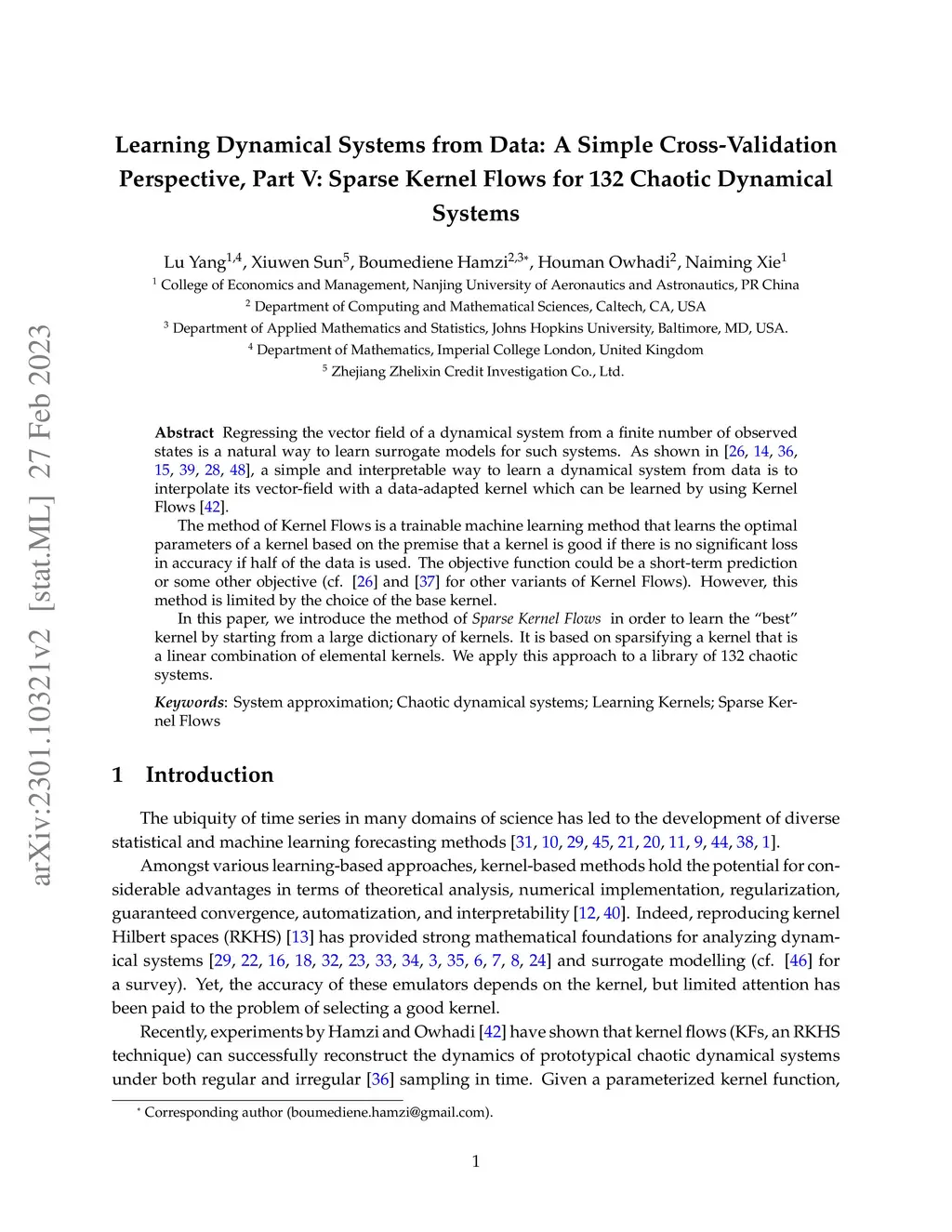 arXiv:2301.10321v2 [stat.ML] 27 Feb 2023

Learning Dynamical Systems from Data: A Simple Cross-Validation Perspective, Part V: Sparse Kernel Flows for 132 Chaotic Dynamical Systems

Lu Yang$^{1,4}$, Xiuwen Sun$^{5}$, Boumediene Hamzi$^{2,3*}$, Houman Owhadi$^{2}$, Naiming Xie$^{1}$

$^{1}$ College of Economics and Management, Nanjing University of Aeronautics and Astronautics, PR China

$^{2}$ Department of Computing and Mathematical Sciences, Caltech, CA, USA

$^{3}$ Department of Applied Mathematics and Statistics, Johns Hopkins University, Baltimore, MD, USA.

$^{4}$ Department of Mathematics, Imperial College London, United Kingdom

$^{5}$ Zhejiang Zhelixin Credit Investigation Co., Ltd.

Abstract Regressing the vector field of a dynamical system from a finite number of observed states is a natural way to learn surrogate models for such systems. As shown in [26, 14, 36, 15, 39, 28, 48], a simple and interpretable way to learn a dynamical system from data is to interpolate its vector-field with a data-adapted kernel which can be learned by using Kernel Flows [42].

The method of Kernel Flows is a trainable machine learning method that learns the optimal parameters of a kernel based on the premise that a kernel is good if there is no significant loss in accuracy if half of the data is used. The objective function could be a short-term prediction or some other objective (cf. [26] and [37] for other variants of Kernel Flows). However, this method is limited by the choice of the base kernel.

In this paper, we introduce the method of Sparse Kernel Flows in order to learn the “best” kernel by starting from a large dictionary of kernels. It is based on sparsifying a kernel that is a linear combination of elemental kernels. We apply this approach to a library of 132 chaotic systems.

Keywords: System approximation; Chaotic dynamical systems; Learning Kernels; Sparse Kernel Flows

1 Introduction

The ubiquity of time series in many domains of science has led to the development of diverse statistical and machine learning forecasting methods [31, 10, 29, 45, 21, 20, 11, 9, 44, 38, 1].

Amongst various learning-based approaches, kernel-based methods hold the potential for considerable advantages in terms of theoretical analysis, numerical implementation, regularization, guaranteed convergence, automatization, and interpretability [12, 40]. Indeed, reproducing kernel Hilbert spaces (RKHS) [13] has provided strong mathematical foundations for analyzing dynamical systems [29, 22, 16, 18, 32, 23, 33, 34, 3, 35, 6, 7, 8, 24] and surrogate modelling (cf. [46] for a survey). Yet, the accuracy of these emulators depends on the kernel, but limited attention has been paid to the problem of selecting a good kernel.

Recently, experiments by Hamzi and Owhadi [42] have shown that kernel flows (KFs, an RKHS technique) can successfully reconstruct the dynamics of prototypical chaotic dynamical systems under both regular and irregular [36] sampling in time. Given a parameterized kernel function,

$^{*}$ Corresponding author (boumediene.hamzi@gmail.com).

1